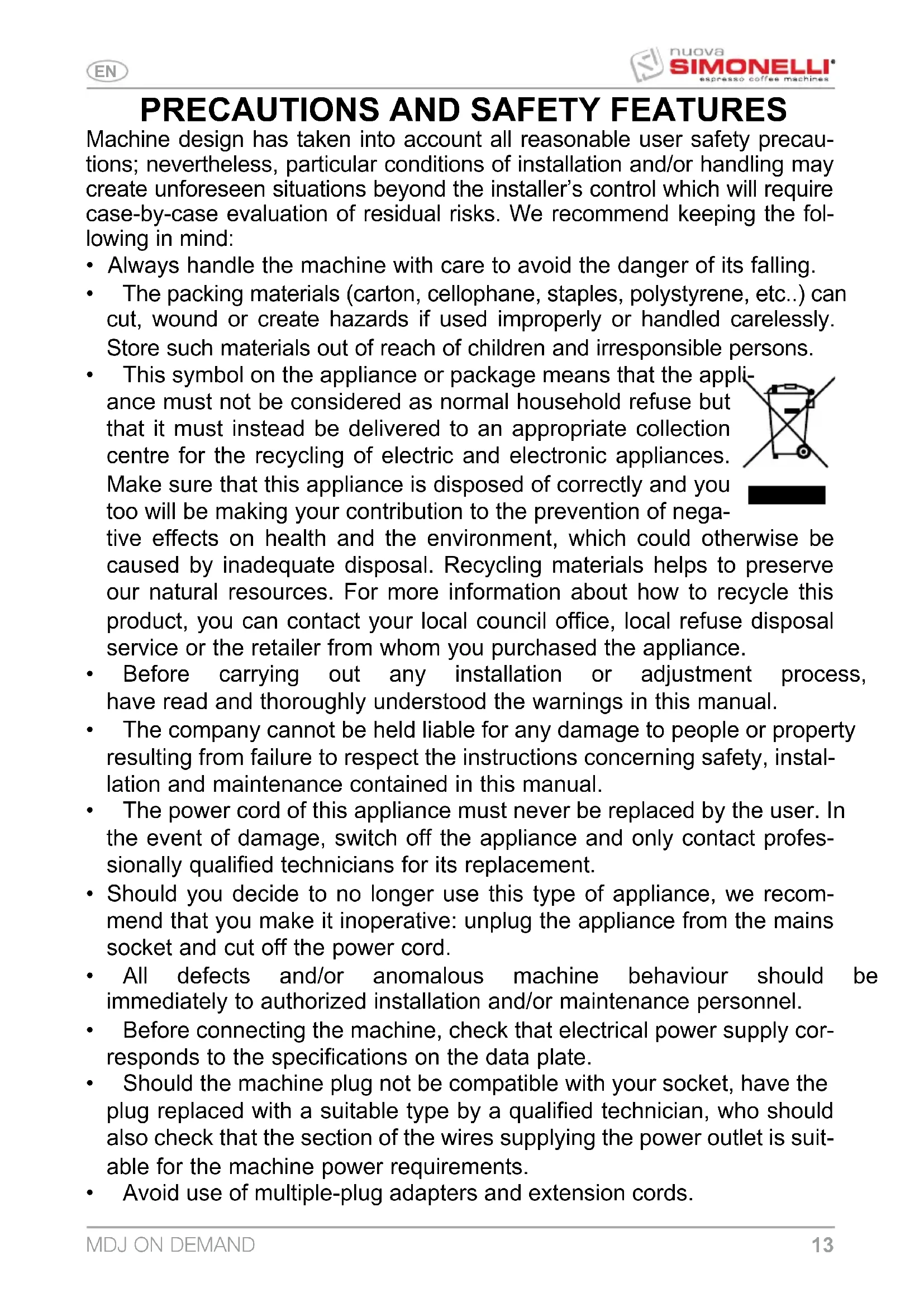 EN

nuova SIMONELLI espresso coffee machines

PRECAUTIONS AND SAFETY FEATURES

Machine design has taken into account all reasonable user safety precautions; nevertheless, particular conditions of installation and/or handling may create unforeseen situations beyond the installer's control which will require case-by-case evaluation of residual risks. We recommend keeping the following in mind:

• Always handle the machine with care to avoid the danger of its falling.
• The packing materials (carton, cellophane, staples, polystyrene, etc..) can cut, wound or create hazards if used improperly or handled carelessly. Store such materials out of reach of children and irresponsible persons.
• This symbol on the appliance or package means that the appliance must not be considered as normal household refuse but that it must instead be delivered to an appropriate collection centre for the recycling of electric and electronic appliances. Make sure that this appliance is disposed of correctly and you too will be making your contribution to the prevention of negative effects on health and the environment, which could otherwise be caused by inadequate disposal. Recycling materials helps to preserve our natural resources. For more information about how to recycle this product, you can contact your local council office, local refuse disposal service or the retailer from whom you purchased the appliance.
• Before carrying out any installation or adjustment process, have read and thoroughly understood the warnings in this manual.
• The company cannot be held liable for any damage to people or property resulting from failure to respect the instructions concerning safety, installation and maintenance contained in this manual.
• The power cord of this appliance must never be replaced by the user. In the event of damage, switch off the appliance and only contact professionally qualified technicians for its replacement.
• Should you decide to no longer use this type of appliance, we recommend that you make it inoperative: unplug the appliance from the mains socket and cut off the power cord.
• All defects and/or anomalous machine behaviour should be immediately to authorized installation and/or maintenance personnel.
• Before connecting the machine, check that electrical power supply corresponds to the specifications on the data plate.
• Should the machine plug not be compatible with your socket, have the plug replaced with a suitable type by a qualified technician, who should also check that the section of the wires supplying the power outlet is suitable for the machine power requirements.
• Avoid use of multiple-plug adapters and extension cords.

MDJ ON DEMAND 13